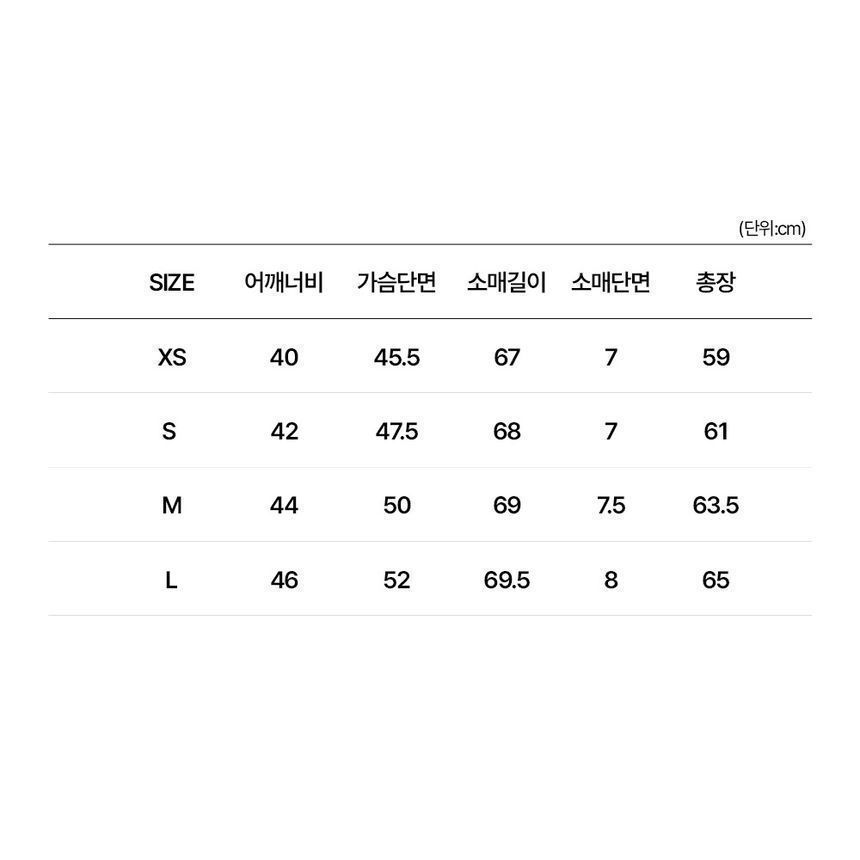 (단위:cm)

| SIZE | 어깨너비 | 가슴단면 | 소매길이 | 소매단면 | 총장 |
|---|---|---|---|---|---|
| XS | 40 | 45.5 | 67 | 7 | 59 |
| S | 42 | 47.5 | 68 | 7 | 61 |
| M | 44 | 50 | 69 | 7.5 | 63.5 |
| L | 46 | 52 | 69.5 | 8 | 65 |